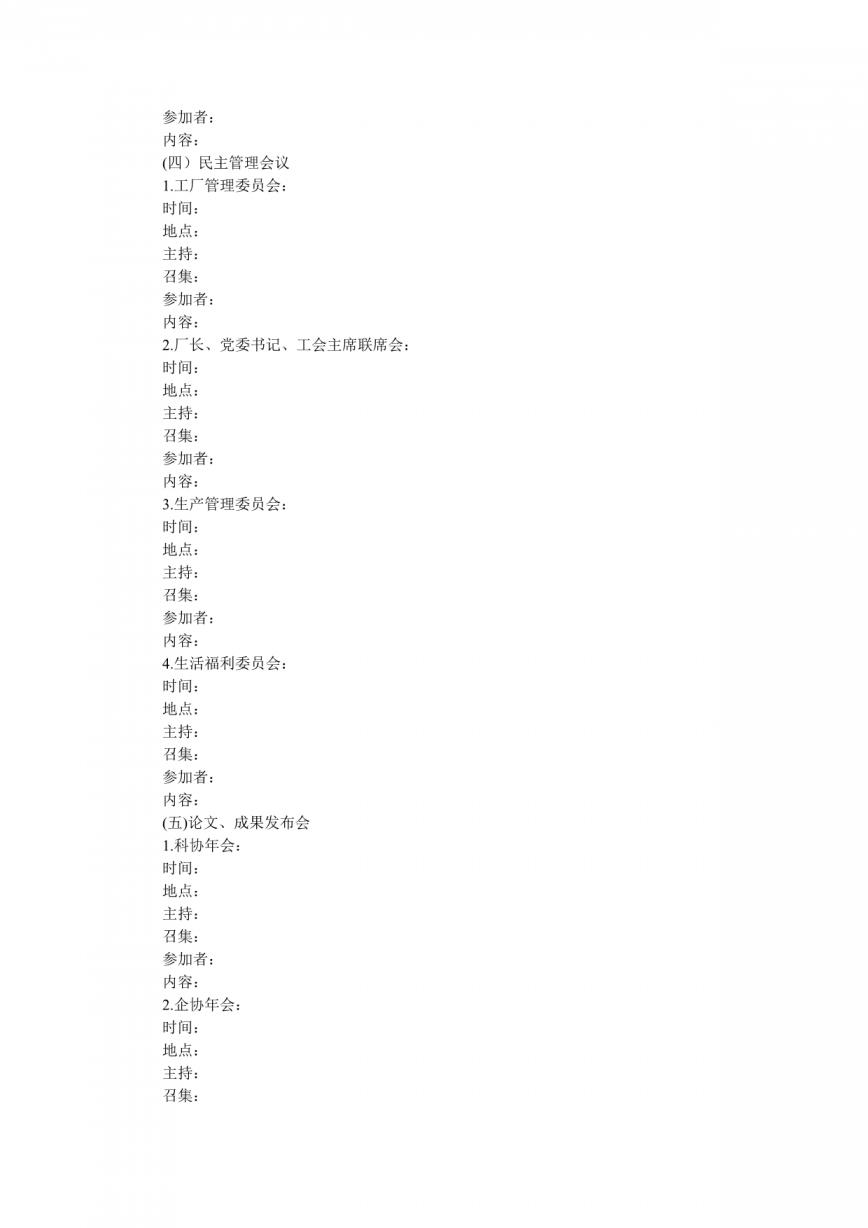 参加者：
内容：
(四）民主管理会议
1.工厂管理委员会：
时间：
地点：
主持：
召集：
参加者：
内容：
2.厂长、党委书记、工会主席联席会：
时间：
地点：
主持：
召集：
参加者：
内容：
3.生产管理委员会：
时间：
地点：
主持：
召集：
参加者：
内容：
4.生活福利委员会：
时间：
地点：
主持：
召集：
参加者：
内容：
(五)论文、成果发布会
1.科协年会：
时间：
地点：
主持：
召集：
参加者：
内容：
2.企协年会：
时间：
地点：
主持：
召集：